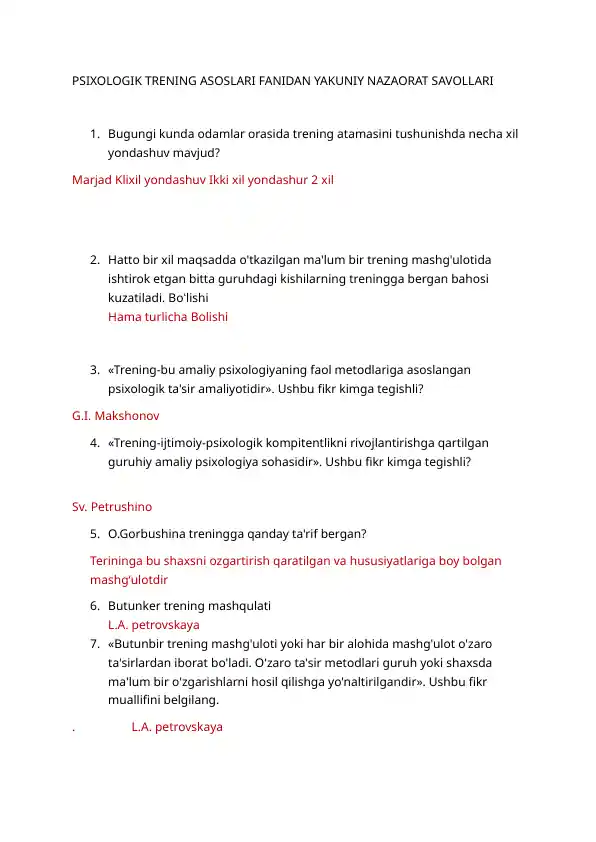 PSIXOLOGIK TRENING ASOSLARI FANIDAN YAKUNIY NAZAORAT SAVOLLARI

1. Bugungi kunda odamlar orasida trening atamasini tushunishda necha xil yondashuv mavjud?

Marjad Klixil yondashuv Ikki xil yondashur 2 xil

2. Hatto bir xil maqsadda o'tkazilgan ma'lum bir trening mashg'ulotida ishtirok etgan bitta guruhdagi kishilarning treningga bergan bahosi kuzatiladi. Bo'lishi
Hama turlicha Bolishi

3. «Trening-bu amaliy psixologiyaning faol metodlariga asoslangan psixologik ta'sir amaliyotidir». Ushbu fikr kimga tegishli?

G.I. Makshonov

4. «Trening-ijtimoiy-psixologik kompitentlikni rivojlantirishga qartilgan guruhiy amaliy psixologiya sohasidir». Ushbu fikr kimga tegishli?

Sv. Petrushino

5. O.Gorbushina treningga qanday ta'rif bergan?

Terininga bu shaxsni ozgartirish qaratilgan va hususiyatlariga boy bolgan mashg'ulotdir

6. Butunker trening mashqulati
L.A. petrovskaya

7. «Butunbir trening mashg'uloti yoki har bir alohida mashg'ulot o'zaro ta'sirlardan iborat bo'ladi. O'zaro ta'sir metodlari guruh yoki shaxsda ma'lum bir o'zgarishlarni hosil qilishga yo'naltirilgandir». Ushbu fikr muallifini belgilang.

. L.A. petrovskaya